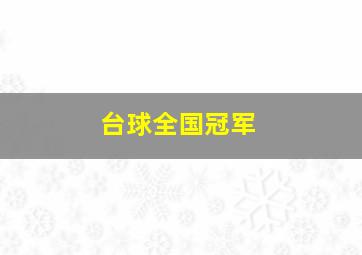 台球全国冠军